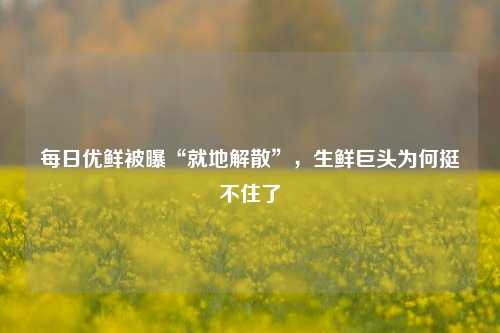 每日优鲜被曝“就地解散”，生鲜巨头为何挺不住了